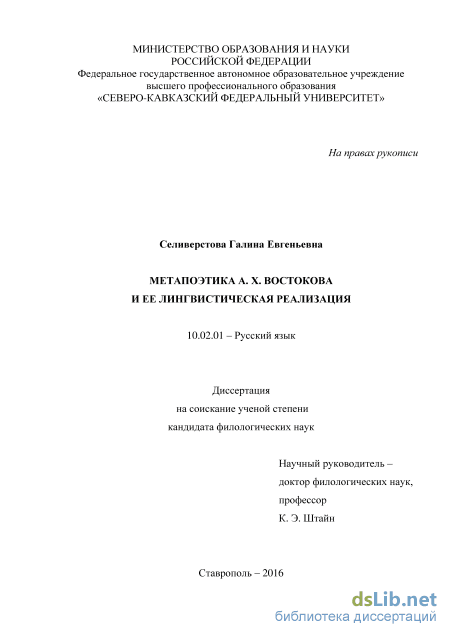 МИНИСТЕРСТВО ОБРАЗОВАНИЯ И НАУКИ
РОССИЙСКОЙ ФЕДЕРАЦИИ
Федеральное государственное автономное образовательное учреждение
высшего профессионального образования
«СЕВЕРО-КАВКАЗСКИЙ ФЕДЕРАЛЬНЫЙ УНИВЕРСИТЕТ»

На правах рукописи

Селиверстова Галина Евгеньевна

МЕТАПОЭТИКА А. Х. ВОСТОКОВА
И ЕЕ ЛИНГВИСТИЧЕСКАЯ РЕАЛИЗАЦИЯ

10.02.01 – Русский язык

Диссертация
на соискание ученой степени
кандидата филологических наук

Научный руководитель –
доктор филологических наук,
профессор
К. Э. Штайн

Ставрополь – 2016

dsLib.net
библиотека диссертаций